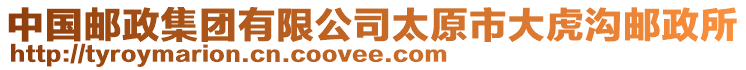 中国邮政集团有限公司太原市大虎沟邮政所
http://tyroymarion.cn.coovee.com